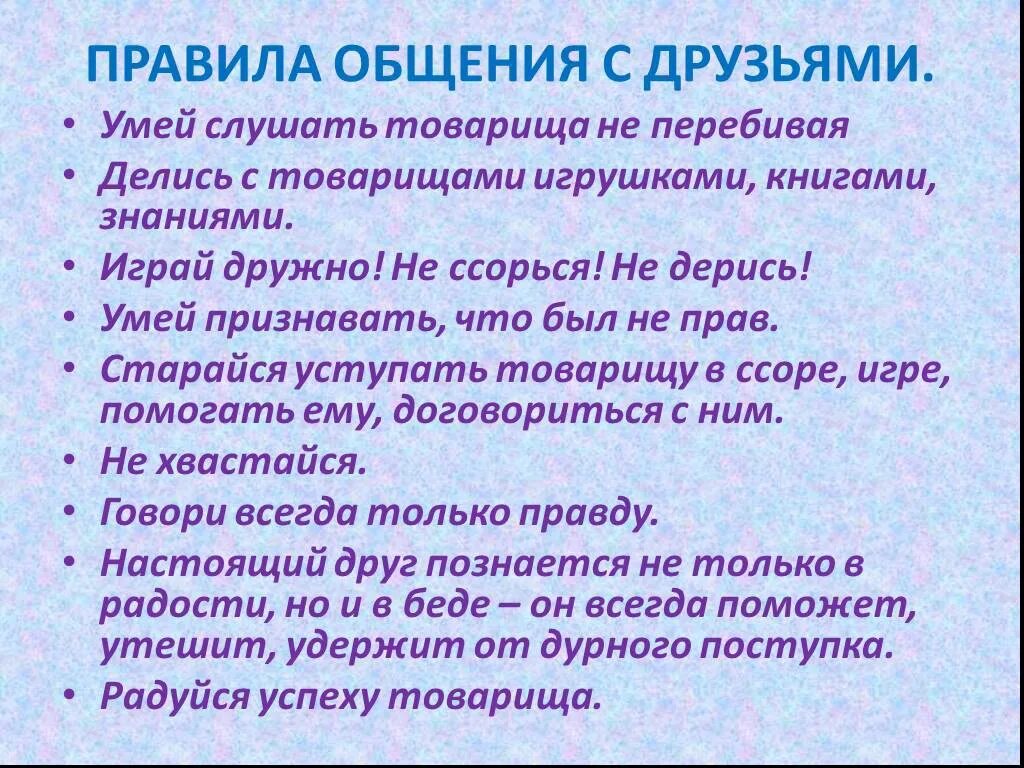 ПРАВИЛА ОБЩЕНИЯ С ДРУЗЬЯМИ.

• Умей слушать товарища не перебивая
• Делись с товарищами игрушками, книгами, знаниями.
• Играй дружно! Не ссорься! Не дерись!
• Умей признавать, что был не прав.
• Старайся уступать товарищу в ссоре, игре, помогать ему, договориться с ним.
• Не хвастайся.
• Говори всегда только правду.
• Настоящий друг познается не только в радости, но и в беде – он всегда поможет, утешит, удержит от дурного поступка.
• Радуйся успеху товарища.